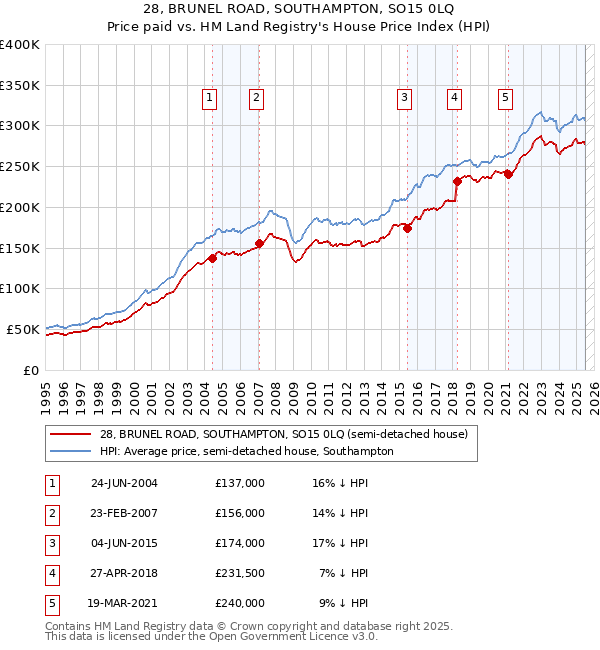 28, BRUNEL ROAD, SOUTHAMPTON, SO15 0LQ
Price paid vs. HM Land Registry's House Price Index (HPI)

£400K
£350K
£300K
£250K
£200K
£150K
£100K
£50K
£0

1 2 3 4 5

1995 1996 1997 1998 1999 2000 2001 2002 2003 2004 2005 2006 2007 2008 2009 2010 2011 2012 2013 2014 2015 2016 2017 2018 2019 2020 2021 2022 2023 2024 2025 2026

28, BRUNEL ROAD, SOUTHAMPTON, SO15 0LQ (semi-detached house)
HPI: Average price, semi-detached house, Southampton

| 1 | 24-JUN-2004 | £137,000 | 16% ↓ HPI |
|---|---|---|---|
| 2 | 23-FEB-2007 | £156,000 | 14% ↓ HPI |
| 3 | 04-JUN-2015 | £174,000 | 17% ↓ HPI |
| 4 | 27-APR-2018 | £231,500 | 7% ↓ HPI |
| 5 | 19-MAR-2021 | £240,000 | 9% ↓ HPI |

Contains HM Land Registry data © Crown copyright and database right 2025.
This data is licensed under the Open Government Licence v3.0.